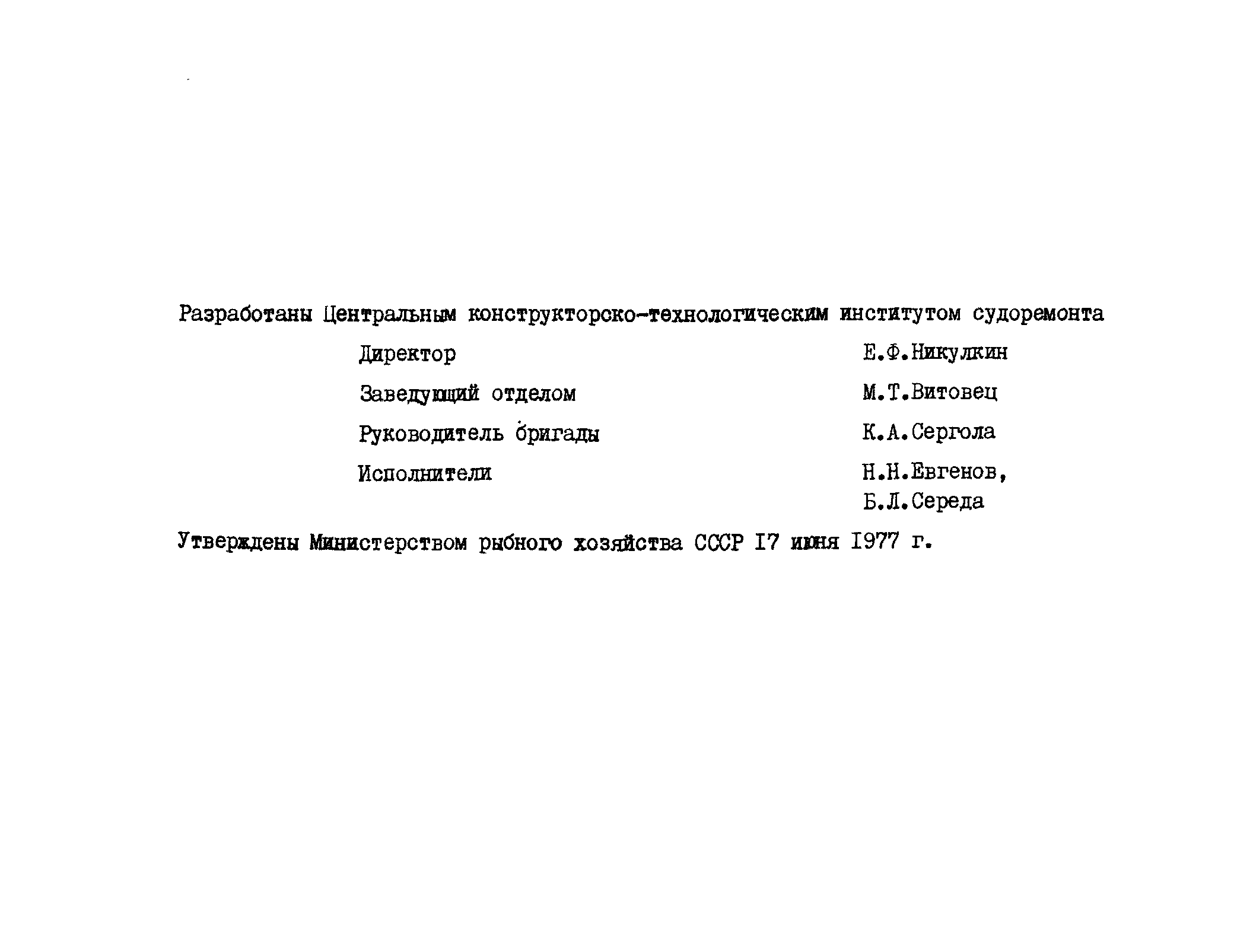 Разработаны Центральным конструкторско-технологическим институтом судоремонта

Директор Е.Ф.Никулкин

Заведующий отделом М.Т.Витовец

Руководитель бригады К.А.Сергола

Исполнители Н.Н.Евгенов, Б.Л.Середа

Утверждены Министерством рыбного хозяйства СССР 17 июня 1977 г.